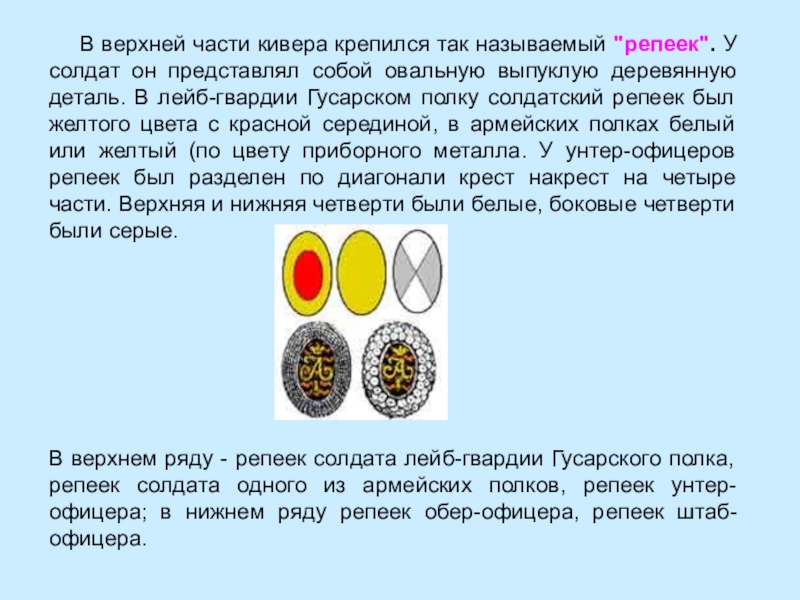 В верхней части кивера крепился так называемый "репеек". У солдат он представлял собой овальную выпуклую деревянную деталь. В лейб-гвардии Гусарском полку солдатский репеек был желтого цвета с красной серединой, в армейских полках белый или желтый (по цвету приборного металла. У унтер-офицеров репеек был разделен по диагонали крест накрест на четыре части. Верхняя и нижняя четверти были белые, боковые четверти были серые.

В верхнем ряду - репеек солдата лейб-гвардии Гусарского полка, репеек солдата одного из армейских полков, репеек унтер-офицера; в нижнем ряду репеек обер-офицера, репеек штаб-офицера.